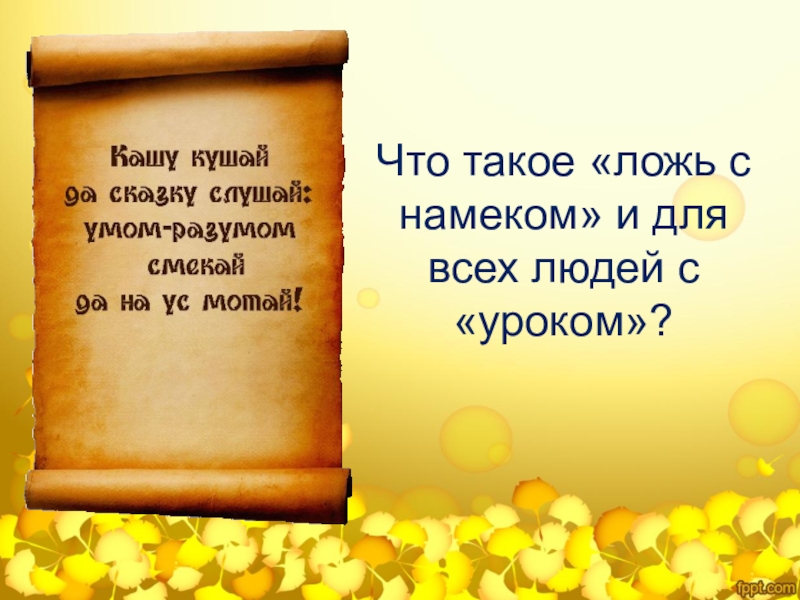 Кашу кушай
да сказку слушай:
умом-разумом
смекай
да на ус мотай!

Что такое «ложь с намеком» и для всех людей с «уроком»?

fppt.com